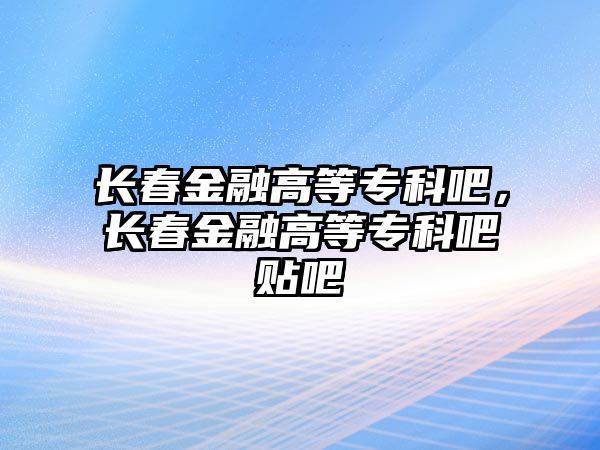 长春金融高等专科吧，长春金融高等专科吧贴吧